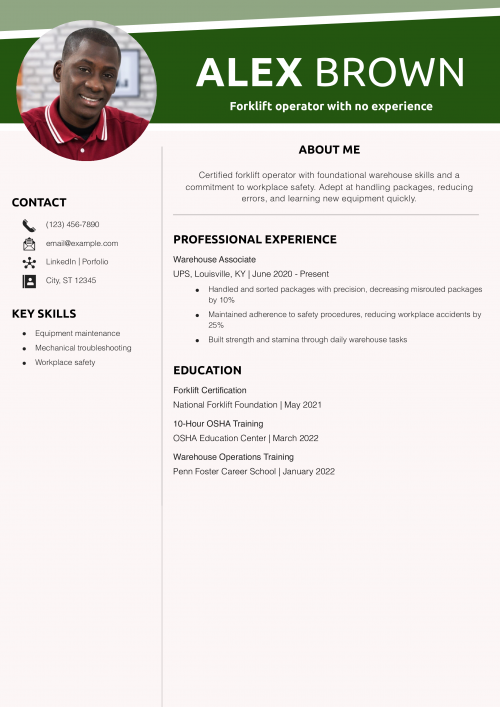 ALEX BROWN

Forklift operator with no experience

CONTACT

(123) 456-7890

email@example.com

LinkedIn | Porfolio

City, ST 12345

KEY SKILLS

• Equipment maintenance
• Mechanical troubleshooting
• Workplace safety

ABOUT ME

Certified forklift operator with foundational warehouse skills and a commitment to workplace safety. Adept at handling packages, reducing errors, and learning new equipment quickly.

PROFESSIONAL EXPERIENCE

Warehouse Associate

UPS, Louisville, KY | June 2020 - Present

• Handled and sorted packages with precision, decreasing misrouted packages by 10%
• Maintained adherence to safety procedures, reducing workplace accidents by 25%
• Built strength and stamina through daily warehouse tasks

EDUCATION

Forklift Certification

National Forklift Foundation | May 2021

10-Hour OSHA Training

OSHA Education Center | March 2022

Warehouse Operations Training

Penn Foster Career School | January 2022